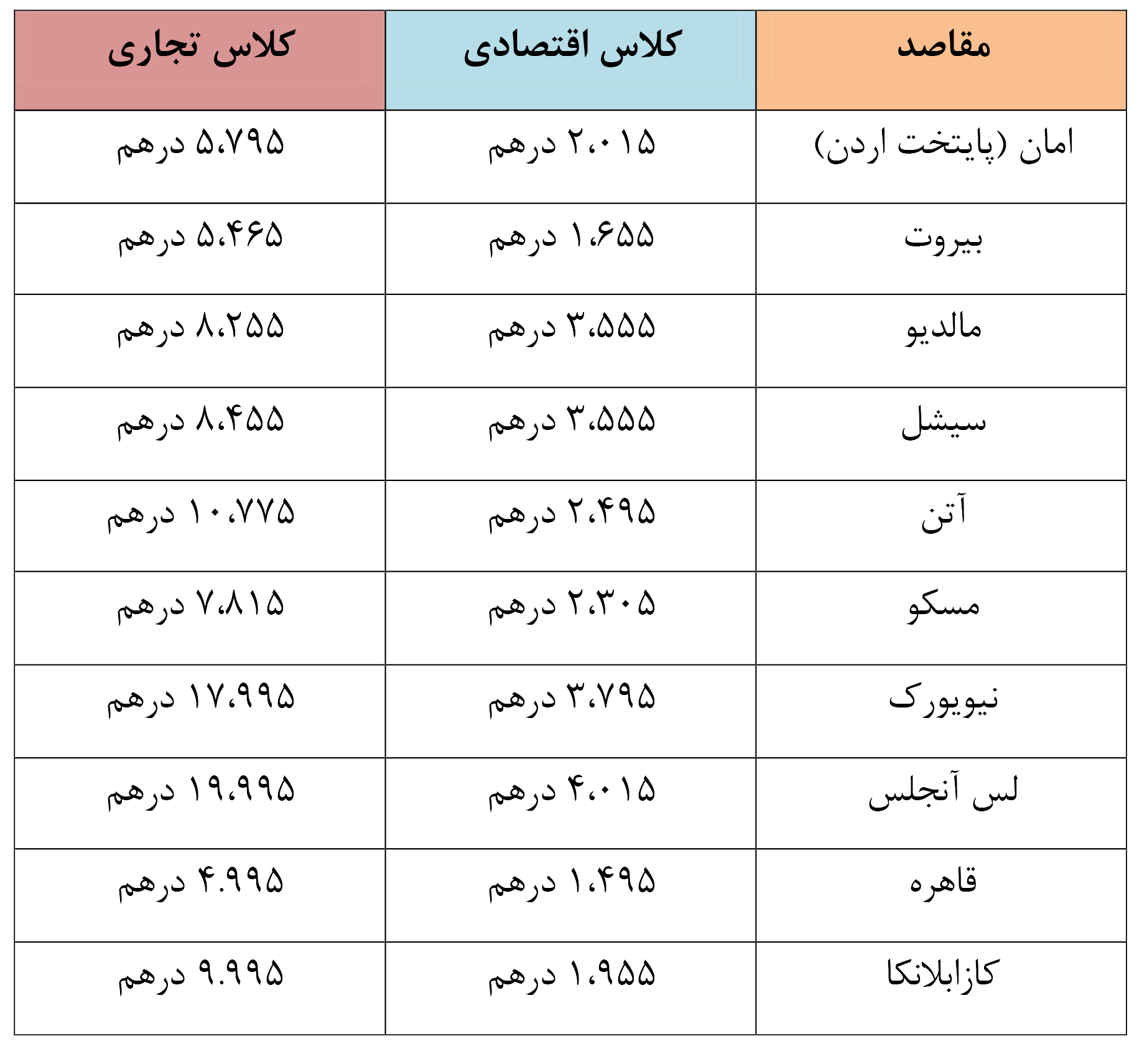 | مقاصد | کلاس اقتصادی | کلاس تجاری |
|---|---|---|
| امان (پایتخت اردن) | ۲،۰۱۵ درهم | ۵،۷۹۵ درهم |
| بیروت | ۱،۶۵۵ درهم | ۵،۴۶۵ درهم |
| مالدیو | ۳،۵۵۵ درهم | ۸،۲۵۵ درهم |
| سیشل | ۳،۵۵۵ درهم | ۸،۴۵۵ درهم |
| آتن | ۲،۴۹۵ درهم | ۱۰،۷۷۵ درهم |
| مسکو | ۲،۳۰۵ درهم | ۷،۸۱۵ درهم |
| نیویورک | ۳،۷۹۵ درهم | ۱۷،۹۹۵ درهم |
| لس آنجلس | ۴،۰۱۵ درهم | ۱۹،۹۹۵ درهم |
| قاهره | ۱،۴۹۵ درهم | ۴.۹۹۵ درهم |
| کازابلانکا | ۱،۹۵۵ درهم | ۹.۹۹۵ درهم |